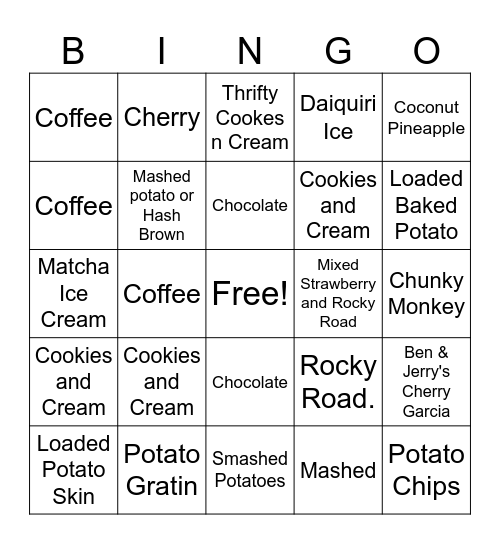 | B | I | N | G | O |
|---|---|---|---|---|
| Coffee | Cherry | Thrifty Cookes n Cream | Daiquiri Ice | Coconut Pineapple |
| Coffee | Mashed potato or Hash Brown | Chocolate | Cookies and Cream | Loaded Baked Potato |
| Matcha Ice Cream | Coffee | Free! | Mixed Strawberry and Rocky Road | Chunky Monkey |
| Cookies and Cream | Cookies and Cream | Chocolate | Rocky Road. | Ben & Jerry's Cherry Garcia |
| Loaded Potato Skin | Potato Gratin | Smashed Potatoes | Mashed | Potato Chips |